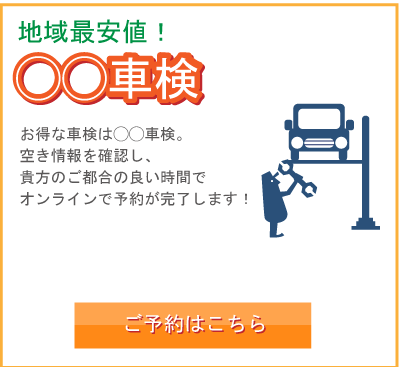 地域最安値！
○○車検

お得な車検は○○車検。
空き情報を確認し、
貴方のご都合の良い時間で
オンラインで予約が完了します！

ご予約はこちら